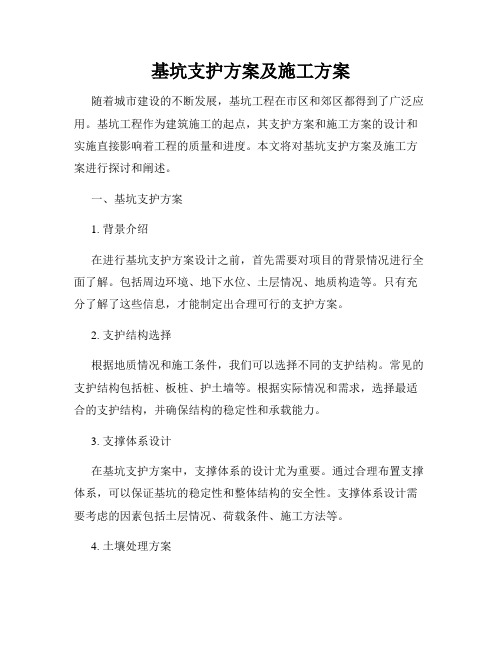 基坑支护方案及施工方案

随着城市建设的不断发展，基坑工程在市区和郊区都得到了广泛应用。基坑工程作为建筑施工的起点，其支护方案和施工方案的设计和实施直接影响着工程的质量和进度。本文将对基坑支护方案及施工方案进行探讨和阐述。

一、基坑支护方案

1. 背景介绍

在进行基坑支护方案设计之前，首先需要对项目的背景情况进行全面了解。包括周边环境、地下水位、土层情况、地质构造等。只有充分了解了这些信息，才能制定出合理可行的支护方案。

2. 支护结构选择

根据地质情况和施工条件，我们可以选择不同的支护结构。常见的支护结构包括桩、板桩、护土墙等。根据实际情况和需求，选择最适合的支护结构，并确保结构的稳定性和承载能力。

3. 支撑体系设计

在基坑支护方案中，支撑体系的设计尤为重要。通过合理布置支撑体系，可以保证基坑的稳定性和整体结构的安全性。支撑体系设计需要考虑的因素包括土层情况、荷载条件、施工方法等。

4. 土壤处理方案